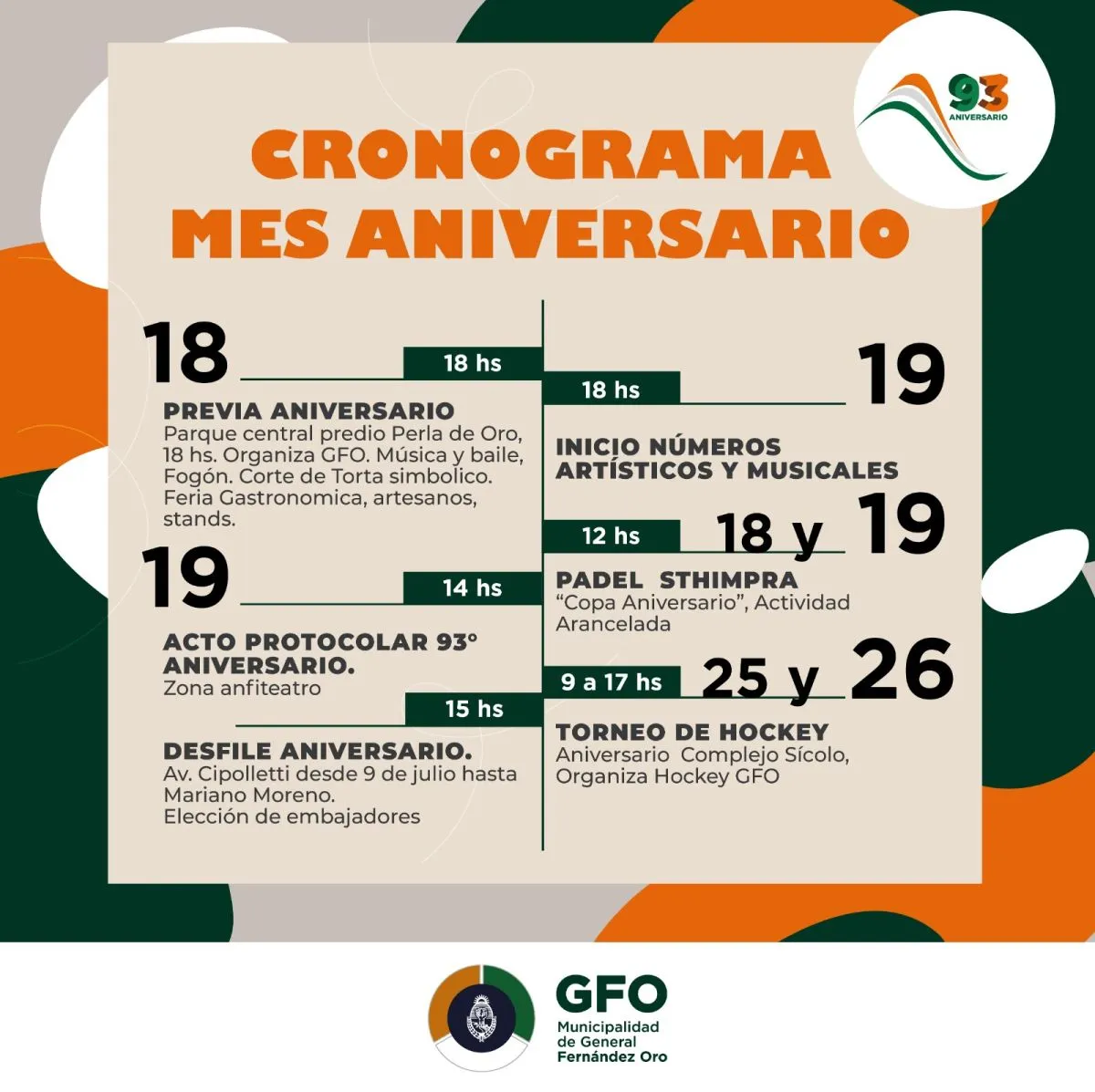 93
ANIVERSARIO

CRONOGRAMA
MES ANIVERSARIO

18

18 hs

PREVIA ANIVERSARIO
Parque central predio Perla de Oro, 18 hs. Organiza GFO. Música y baile, Fogón. Corte de Torta simbolico. Feria Gastronomica, artesanos, stands.

19

14 hs

ACTO PROTOCOLAR 93° ANIVERSARIO.
Zona anfiteatro

15 hs

DESFILE ANIVERSARIO.
Av. Cipolletti desde 9 de julio hasta Mariano Moreno.
Elección de embajadores

18 hs

19

INICIO NÚMEROS ARTÍSTICOS Y MUSICALES

12 hs

18 y 19

PADEL STHIMPRA
"Copa Aniversario", Actividad Arancelada

9 a 17 hs

25 y 26

TORNEO DE HOCKEY
Aniversario Complejo Sícolo, Organiza Hockey GFO

GFO
Municipalidad
de General
Fernández Oro